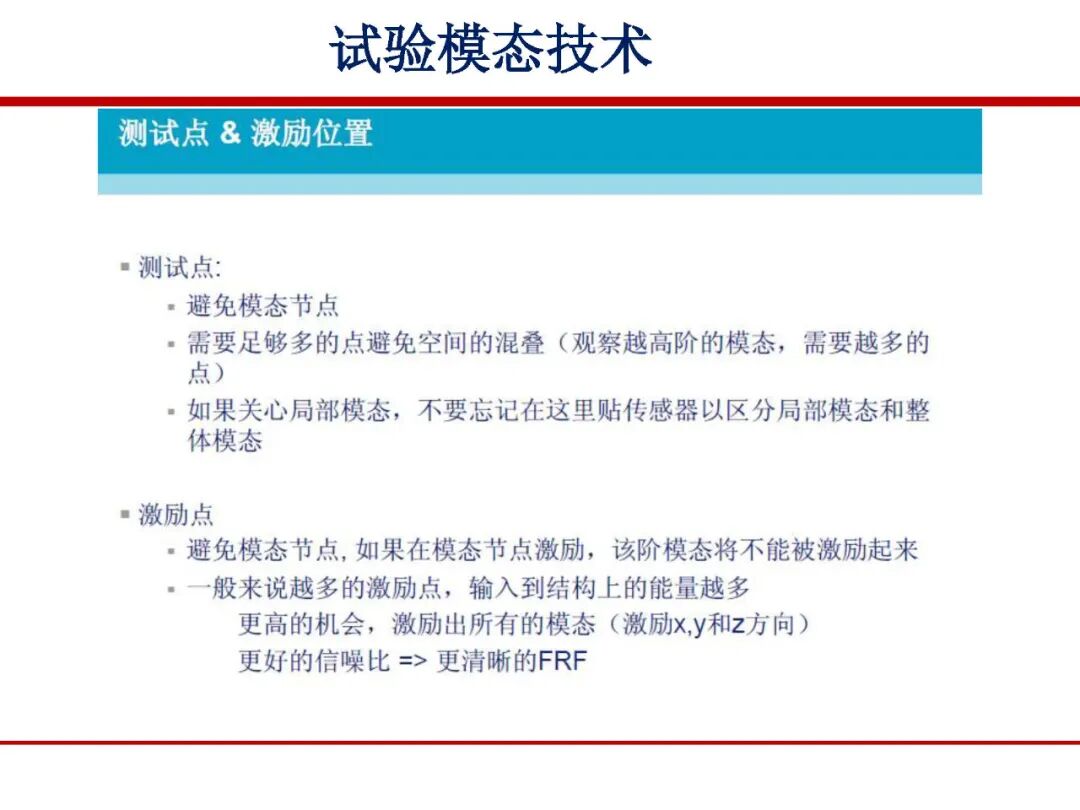 试验模态技术

测试点 & 激励位置

▪ 测试点:
▪ 避免模态节点
▪ 需要足够多的点避免空间的混叠（观察越高阶的模态，需要越多的点）
▪ 如果关心局部模态，不要忘记在这里贴传感器以区分局部模态和整体模态

▪ 激励点
▪ 避免模态节点, 如果在模态节点激励，该阶模态将不能被激励起来
▪ 一般来说越多的激励点，输入到结构上的能量越多
更高的机会，激励出所有的模态（激励x,y和z方向）
更好的信噪比 => 更清晰的FRF